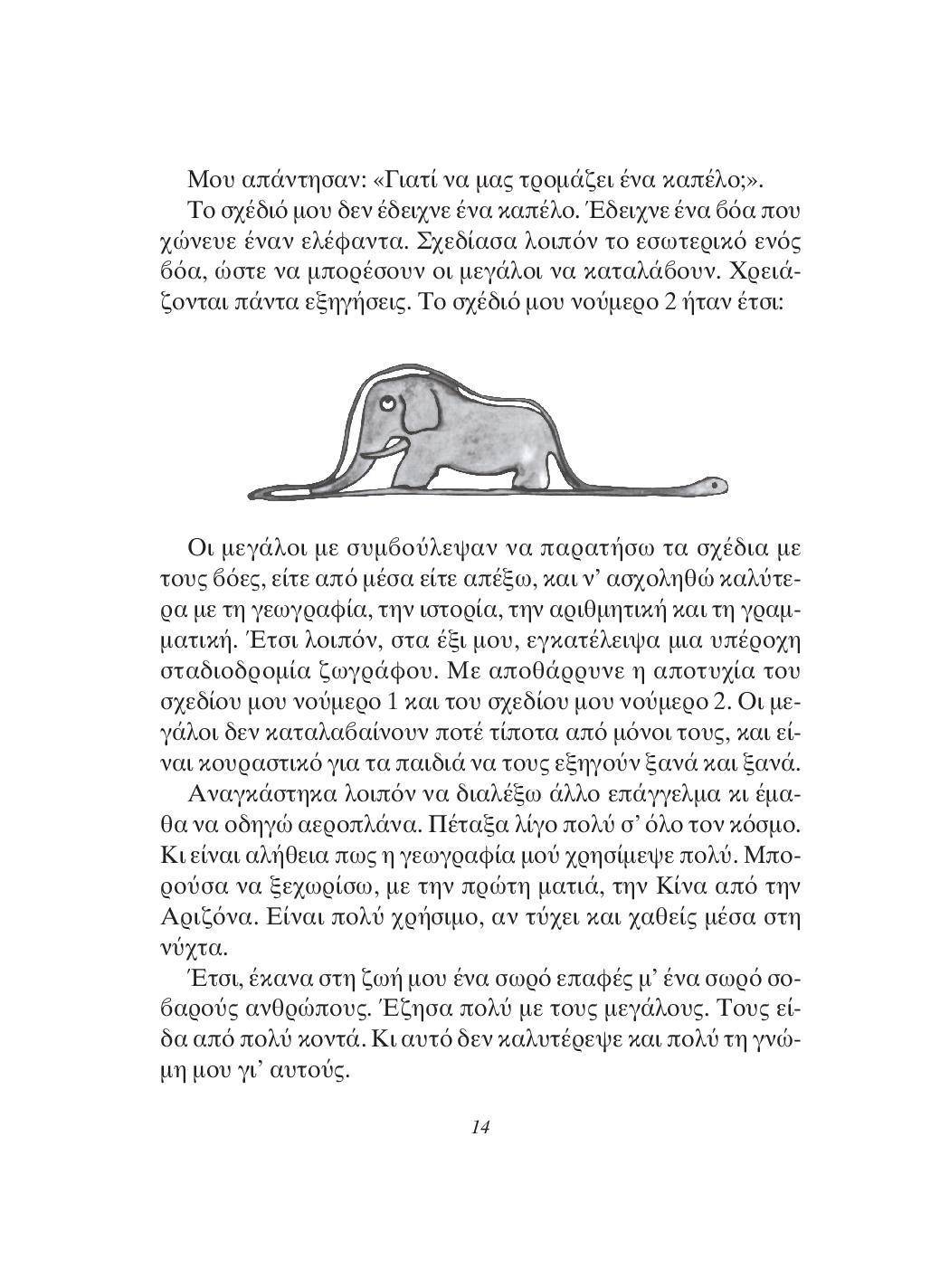 Μου απάντησαν: «Γιατί να μας τρομάζει ένα καπέλο;».
Το σχέδιό μου δεν έδειχνε ένα καπέλο. Έδειχνε ένα βόα που χώνευε έναν ελέφαντα. Σχεδίασα λοιπόν το εσωτερικό ενός βόα, ώστε να μπορέσουν οι μεγάλοι να καταλάβουν. Χρειάζονται πάντα εξηγήσεις. Το σχέδιό μου νούμερο 2 ήταν έτσι:

Οι μεγάλοι με συμβούλεψαν να παρατήσω τα σχέδια με τους βόες, είτε από μέσα είτε απέξω, και ν' ασχοληθώ καλύτερα με τη γεωγραφία, την ιστορία, την αριθμητική και τη γραμματική. Έτσι λοιπόν, στα έξι μου, εγκατέλειψα μια υπέροχη σταδιοδρομία ζωγράφου. Με αποθάρρυνε η αποτυχία του σχεδίου μου νούμερο 1 και του σχεδίου μου νούμερο 2. Οι μεγάλοι δεν καταλαβαίνουν ποτέ τίποτα από μόνοι τους, και είναι κουραστικό για τα παιδιά να τους εξηγούν ξανά και ξανά.
Αναγκάστηκα λοιπόν να διαλέξω άλλο επάγγελμα κι έμαθα να οδηγώ αεροπλάνα. Πέταξα λίγο πολύ σ' όλο τον κόσμο. Κι είναι αλήθεια πως η γεωγραφία μού χρησίμεψε πολύ. Μπορούσα να ξεχωρίσω, με την πρώτη ματιά, την Κίνα από την Αριζόνα. Είναι πολύ χρήσιμο, αν τύχει και χαθείς μέσα στη νύχτα.
Έτσι, έκανα στη ζωή μου ένα σωρό επαφές μ' ένα σωρό σοβαρούς ανθρώπους. Έζησα πολύ με τους μεγάλους. Τους είδα από πολύ κοντά. Κι αυτό δεν καλυτέρεψε και πολύ τη γνώμη μου γι' αυτούς.

14